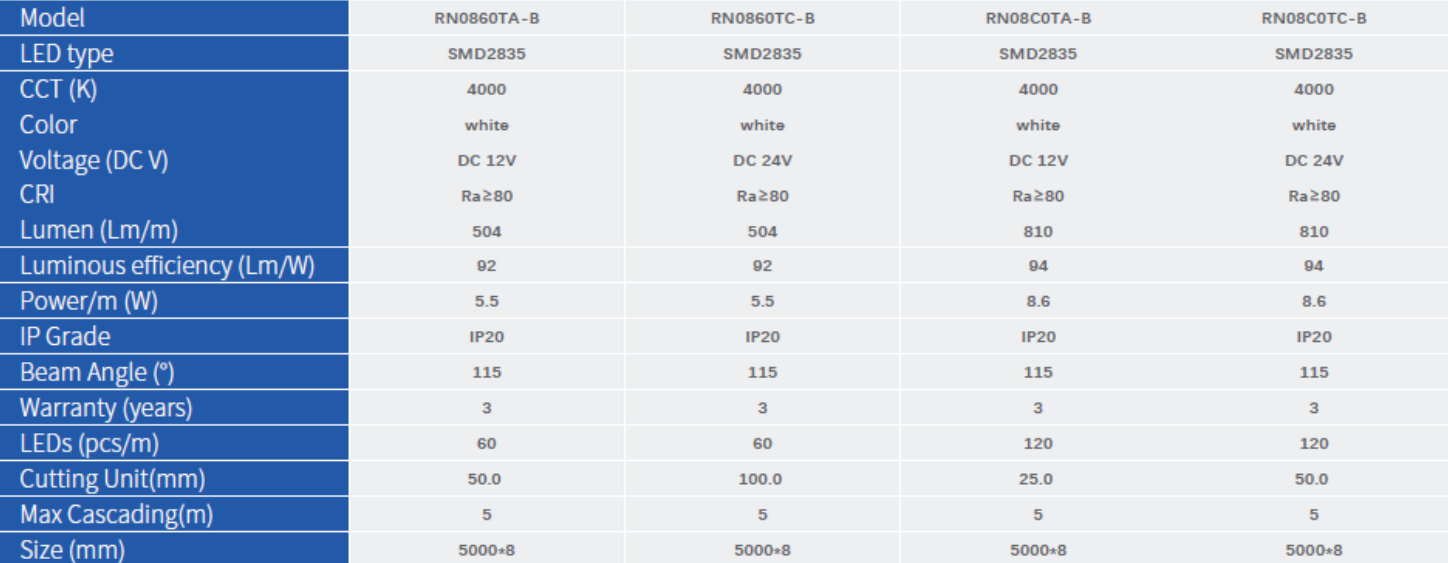 | Model | RN0860TA-B | RN0860TC-B | RN08C0TA-B | RN08C0TC-B |
|---|---|---|---|---|
| LED type | SMD2835 | SMD2835 | SMD2835 | SMD2835 |
| CCT (K) | 4000 | 4000 | 4000 | 4000 |
| Color | white | white | white | white |
| Voltage (DC V) | DC 12V | DC 24V | DC 12V | DC 24V |
| CRI | Ra≥80 | Ra≥80 | Ra≥80 | Ra≥80 |
| Lumen (Lm/m) | 504 | 504 | 810 | 810 |
| Luminous efficiency (Lm/W) | 92 | 92 | 94 | 94 |
| Power/m (W) | 5.5 | 5.5 | 8.6 | 8.6 |
| IP Grade | IP20 | IP20 | IP20 | IP20 |
| Beam Angle (°) | 115 | 115 | 115 | 115 |
| Warranty (years) | 3 | 3 | 3 | 3 |
| LEDs (pcs/m) | 60 | 60 | 120 | 120 |
| Cutting Unit(mm) | 50.0 | 100.0 | 25.0 | 50.0 |
| Max Cascading(m) | 5 | 5 | 5 | 5 |
| Size (mm) | 5000*8 | 5000*8 | 5000*8 | 5000*8 |